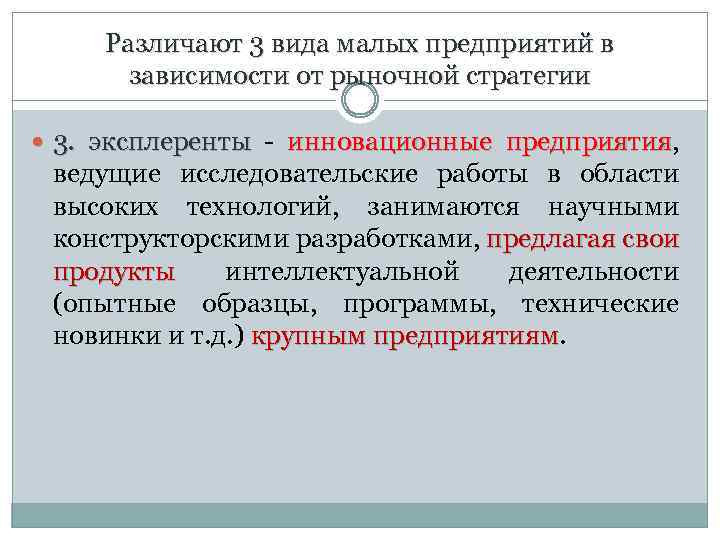 Различают 3 вида малых предприятий в зависимости от рыночной стратегии

3. эксплеренты - инновационные предприятия, ведущие исследовательские работы в области высоких технологий, занимаются научными конструкторскими разработками, предлагая свои продукты интеллектуальной деятельности (опытные образцы, программы, технические новинки и т.д.) крупным предприятиям.